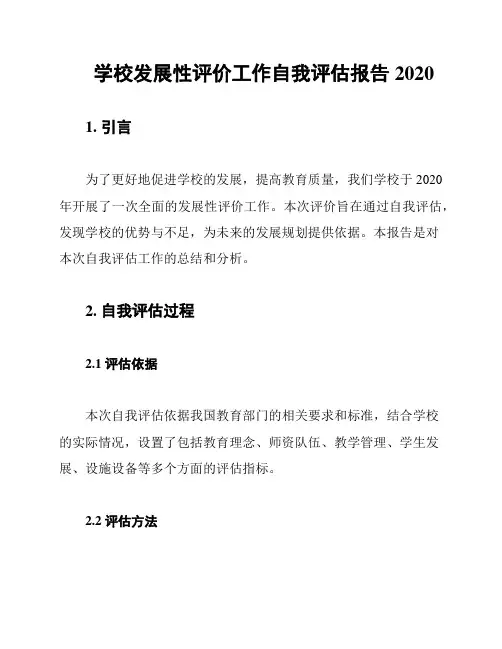 学校发展性评价工作自我评估报告 2020

1. 引言

为了更好地促进学校的发展，提高教育质量，我们学校于 2020 年开展了一次全面的发展性评价工作。本次评价旨在通过自我评估，发现学校的优势与不足，为未来的发展规划提供依据。本报告是对本次自我评估工作的总结和分析。

2. 自我评估过程

2.1 评估依据

本次自我评估依据我国教育部门的相关要求和标准，结合学校的实际情况，设置了包括教育理念、师资队伍、教学管理、学生发展、设施设备等多个方面的评估指标。

2.2 评估方法